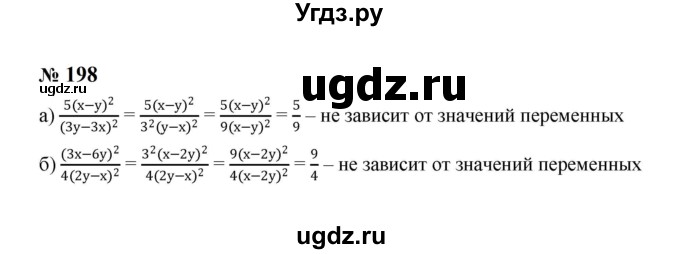 Угдз.ру

№ 198
ugdz.ru
ugdz.ru

а) $\frac{5(x-y)^2}{(3y-3x)^2} = \frac{5(x-y)^2}{3^2(y-x)^2} = \frac{5(x-y)^2}{9(x-y)^2} = \frac{5}{9}$ – не зависит от значений переменных

б) $\frac{(3x-6y)^2}{4(2y-x)^2} = \frac{3^2(x-2y)^2}{4(2y-x)^2} = \frac{9(x-2y)^2}{4(x-2y)^2} = \frac{9}{4}$ – не зависит от значений переменных

ugdz.ru